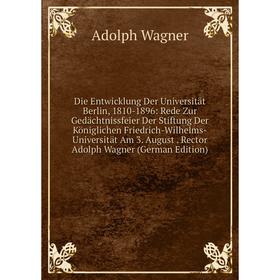 Adolph Wagner

Die Entwicklung Der Universität Berlin, 1810-1896: Rede Zur Gedächtnissfeier Der Stiftung Der Königlichen Friedrich-Wilhelms-Universität Am 3. August . Rector Adolph Wagner (German Edition)